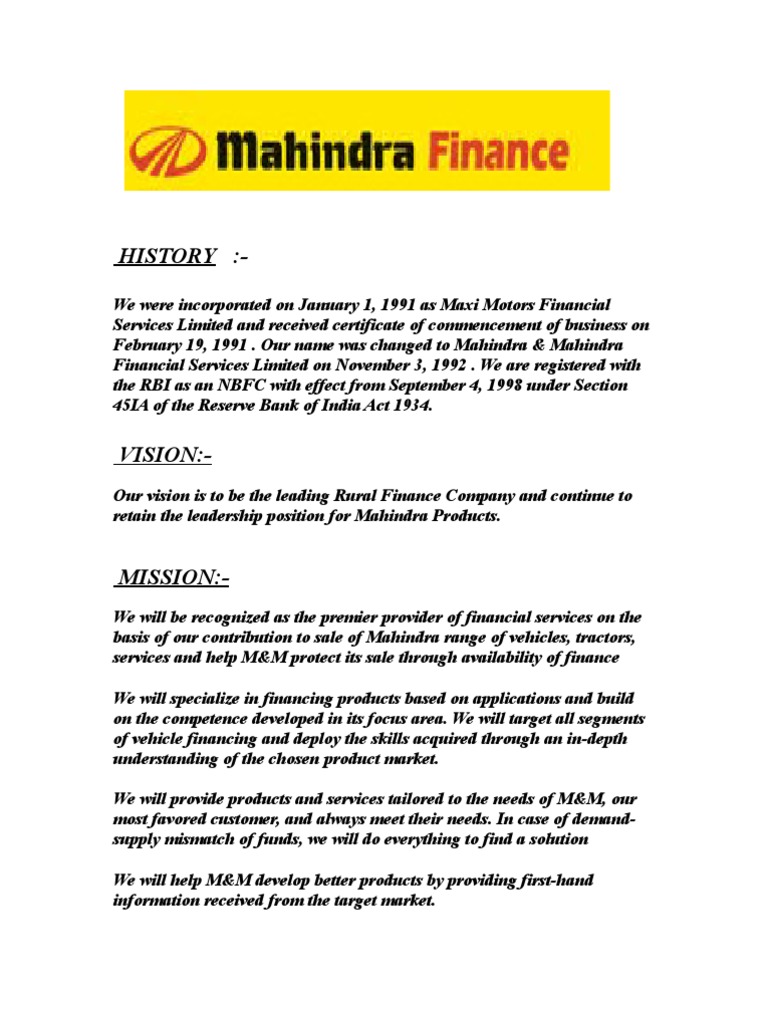 Mahindra Finance

HISTORY :-

We were incorporated on January 1, 1991 as Maxi Motors Financial Services Limited and received certificate of commencement of business on February 19, 1991 . Our name was changed to Mahindra & Mahindra Financial Services Limited on November 3, 1992 . We are registered with the RBI as an NBFC with effect from September 4, 1998 under Section 45IA of the Reserve Bank of India Act 1934.

VISION:-

Our vision is to be the leading Rural Finance Company and continue to retain the leadership position for Mahindra Products.

MISSION:-

We will be recognized as the premier provider of financial services on the basis of our contribution to sale of Mahindra range of vehicles, tractors, services and help M&M protect its sale through availability of finance

We will specialize in financing products based on applications and build on the competence developed in its focus area. We will target all segments of vehicle financing and deploy the skills acquired through an in-depth understanding of the chosen product market.

We will provide products and services tailored to the needs of M&M, our most favored customer, and always meet their needs. In case of demand-supply mismatch of funds, we will do everything to find a solution

We will help M&M develop better products by providing first-hand information received from the target market.